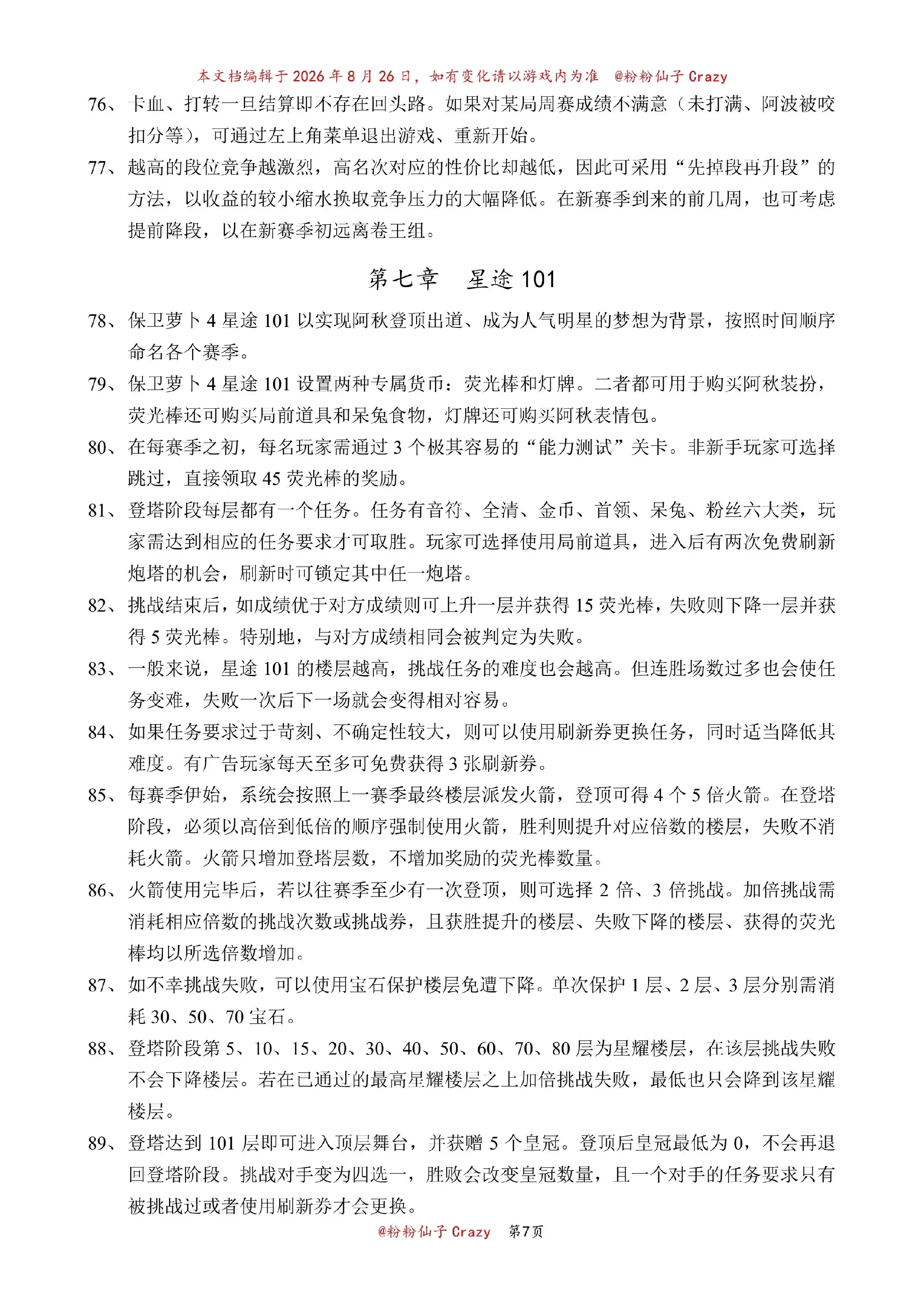 本文档编辑于2026年8月26日，如有变化请以游戏内为准 @粉粉仙子Crazy

76、卡血、打转一旦结算即不存在回头路。如果对某局周赛成绩不满意（未打满、阿波被咬扣分等），可通过左上角菜单退出游戏、重新开始。

77、越高的段位竞争越激烈，高名次对应的性价比却越低，因此可采用“先掉段再升段”的方法，以收益的较小缩水换取竞争压力的大幅降低。在新赛季到来的前几周，也可考虑提前降段，以在新赛季初远离卷王组。

第七章 星途101

78、保卫萝卜4星途101以实现阿秋登顶出道、成为人气明星的梦想为背景，按照时间顺序命名各个赛季。

79、保卫萝卜4星途101设置两种专属货币：荧光棒和灯牌。二者都可用于购买阿秋装扮，荧光棒还可购买局前道具和呆兔食物，灯牌还可购买阿秋表情包。

80、在每赛季之初，每名玩家需通过3个极其容易的“能力测试”关卡。非新手玩家可选择跳过，直接领取45荧光棒的奖励。

81、登塔阶段每层都有一个任务。任务有音符、全清、金币、首领、呆兔、粉丝六大类，玩家需达到相应的任务要求才可取胜。玩家可选择使用局前道具，进入后有两次免费刷新炮塔的机会，刷新时可锁定其中任一炮塔。

82、挑战结束后，如成绩优于对方成绩则可上升一层并获得15荧光棒，失败则下降一层并获得5荧光棒。特别地，与对方成绩相同会被判定为失败。

83、一般来说，星途101的楼层越高，挑战任务的难度也会越高。但连胜场数过多也会使任务变难，失败一次后下一场就会变得相对容易。

84、如果任务要求过于苛刻、不确定性较大，则可以使用刷新券更换任务，同时适当降低其难度。有广告玩家每天至多可免费获得3张刷新券。

85、每赛季伊始，系统会按照上一赛季最终楼层派发火箭，登顶可得4个5倍火箭。在登塔阶段，必须以高倍到低倍的顺序强制使用火箭，胜利则提升对应倍数的楼层，失败不消耗火箭。火箭只增加登塔层数，不增加奖励的荧光棒数量。

86、火箭使用完毕后，若以往赛季至少有一次登顶，则可选择2倍、3倍挑战。加倍挑战需消耗相应倍数的挑战次数或挑战券，且获胜提升的楼层、失败下降的楼层、获得的荧光棒均以所选倍数增加。

87、如不幸挑战失败，可以使用宝石保护楼层免遭下降。单次保护1层、2层、3层分别需消耗30、50、70宝石。

88、登塔阶段第5、10、15、20、30、40、50、60、70、80层为星耀楼层，在该层挑战失败不会下降楼层。若在已通过的最高星耀楼层之上加倍挑战失败，最低也只会降到该星耀楼层。

89、登塔达到101层即可进入顶层舞台，并获赠5个皇冠。登顶后皇冠最低为0，不会再退回登塔阶段。挑战对手变为四选一，胜败会改变皇冠数量，且一个对手的任务要求只有被挑战过或者使用刷新券才会更换。

@粉粉仙子Crazy 第7页